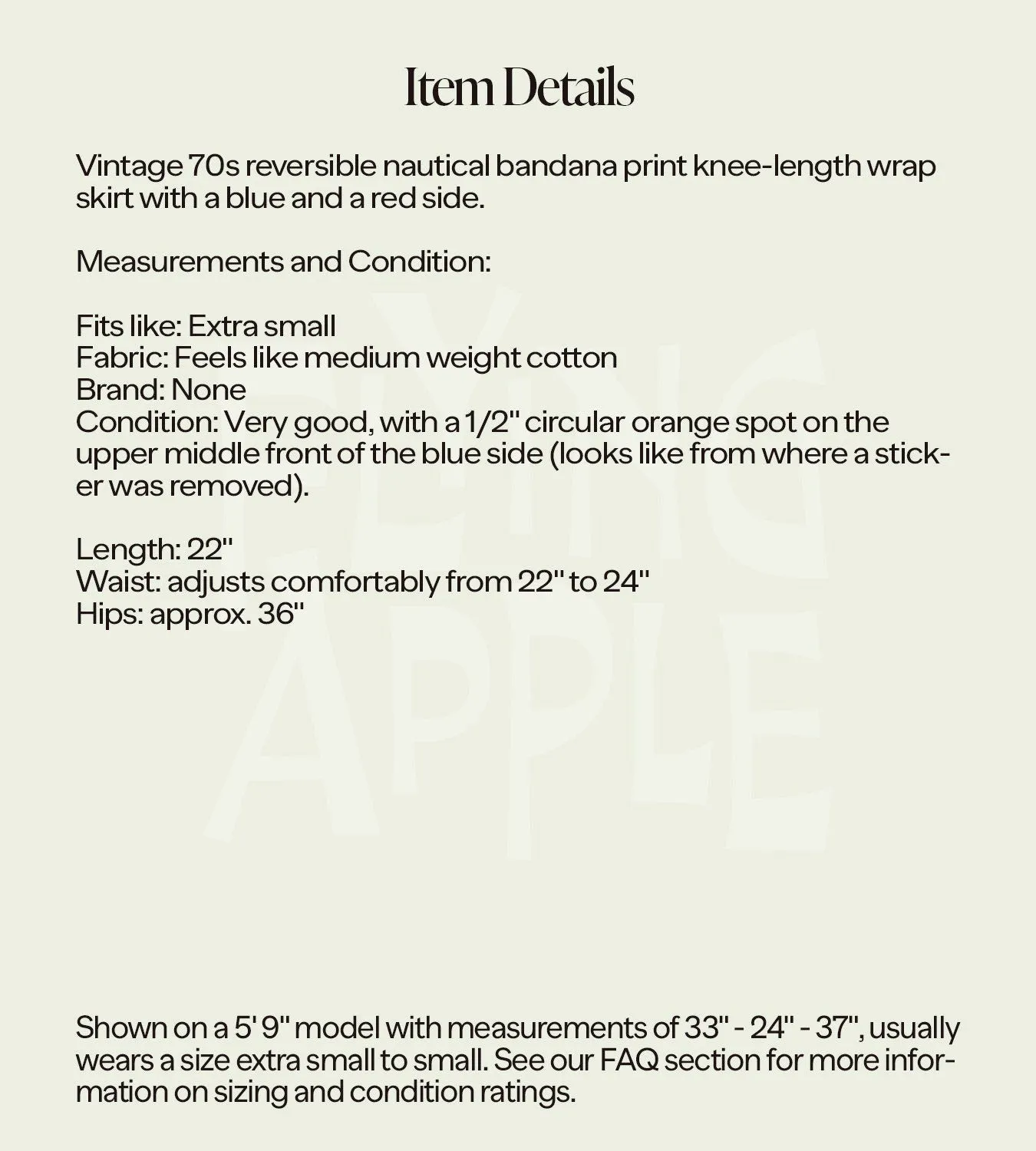 Item Details

Vintage 70s reversible nautical bandana print knee-length wrap skirt with a blue and a red side.

Measurements and Condition:

Fits like: Extra small
Fabric: Feels like medium weight cotton
Brand: None
Condition: Very good, with a 1/2" circular orange spot on the upper middle front of the blue side (looks like from where a sticker was removed).

Length: 22"
Waist: adjusts comfortably from 22" to 24"
Hips: approx. 36"

FLYING APPLE

Shown on a 5' 9" model with measurements of 33" - 24" - 37", usually wears a size extra small to small. See our FAQ section for more information on sizing and condition ratings.